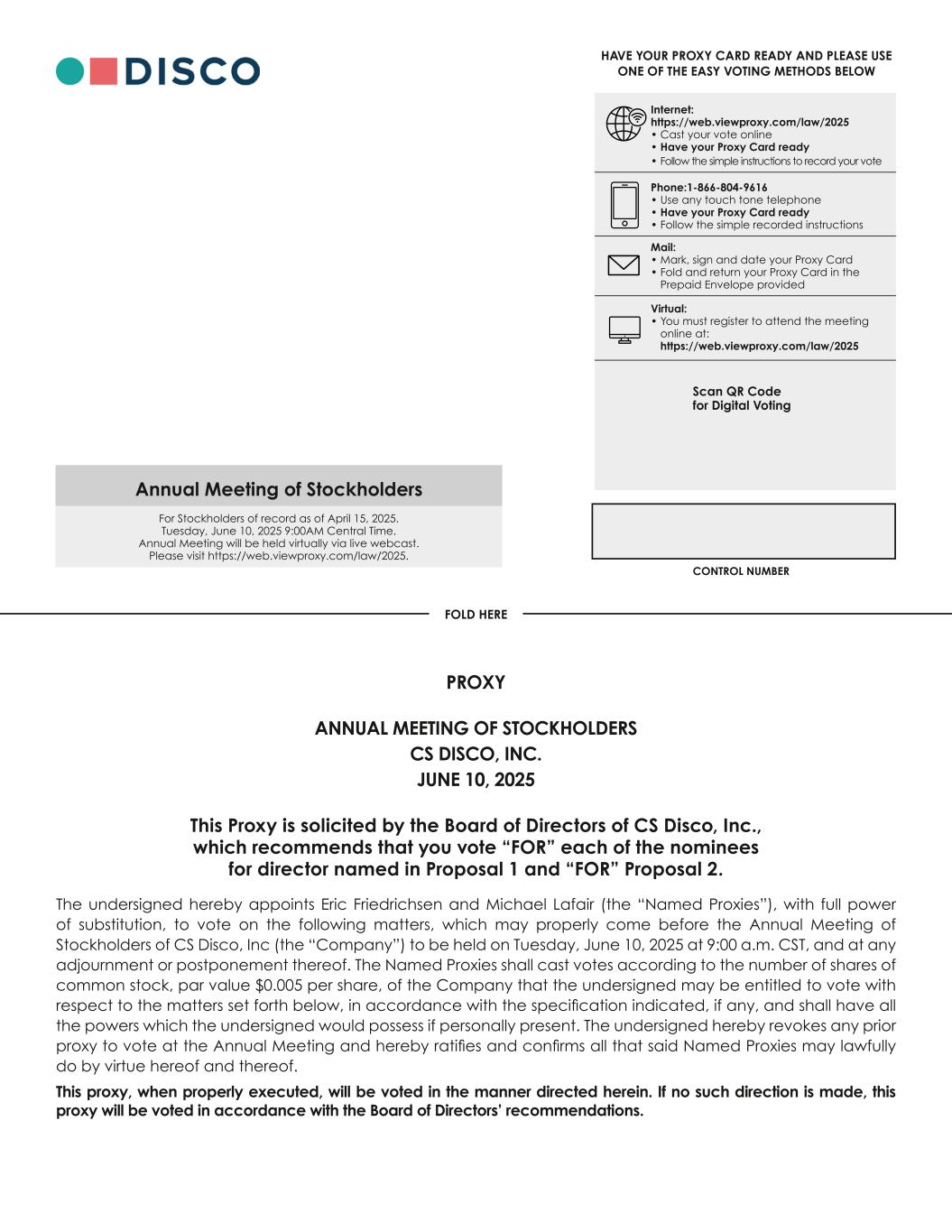 DISCO

HAVE YOUR PROXY CARD READY AND PLEASE USE ONE OF THE EASY VOTING METHODS BELOW

Internet:
https://web.viewproxy.com/law/2025
• Cast your vote online
• Have your Proxy Card ready
• Follow the simple instructions to record your vote

Phone:1-866-804-9616
• Use any touch tone telephone
• Have your Proxy Card ready
• Follow the simple recorded instructions

Mail:
• Mark, sign and date your Proxy Card
• Fold and return your Proxy Card in the Prepaid Envelope provided

Virtual:
• You must register to attend the meeting online at:
https://web.viewproxy.com/law/2025

Scan QR Code for Digital Voting

Annual Meeting of Stockholders

For Stockholders of record as of April 15, 2025.
Tuesday, June 10, 2025 9:00AM Central Time.
Annual Meeting will be held virtually via live webcast.
Please visit https://web.viewproxy.com/law/2025.

CONTROL NUMBER

FOLD HERE

PROXY

ANNUAL MEETING OF STOCKHOLDERS
CS DISCO, INC.
JUNE 10, 2025

This Proxy is solicited by the Board of Directors of CS Disco, Inc., which recommends that you vote “FOR” each of the nominees for director named in Proposal 1 and “FOR” Proposal 2.

The undersigned hereby appoints Eric Friedrichsen and Michael Lafair (the “Named Proxies”), with full power of substitution, to vote on the following matters, which may properly come before the Annual Meeting of Stockholders of CS Disco, Inc (the “Company”) to be held on Tuesday, June 10, 2025 at 9:00 a.m. CST, and at any adjournment or postponement thereof. The Named Proxies shall cast votes according to the number of shares of common stock, par value $0.005 per share, of the Company that the undersigned may be entitled to vote with respect to the matters set forth below, in accordance with the specification indicated, if any, and shall have all the powers which the undersigned would possess if personally present. The undersigned hereby revokes any prior proxy to vote at the Annual Meeting and hereby ratifies and confirms all that said Named Proxies may lawfully do by virtue hereof and thereof.

This proxy, when properly executed, will be voted in the manner directed herein. If no such direction is made, this proxy will be voted in accordance with the Board of Directors’ recommendations.